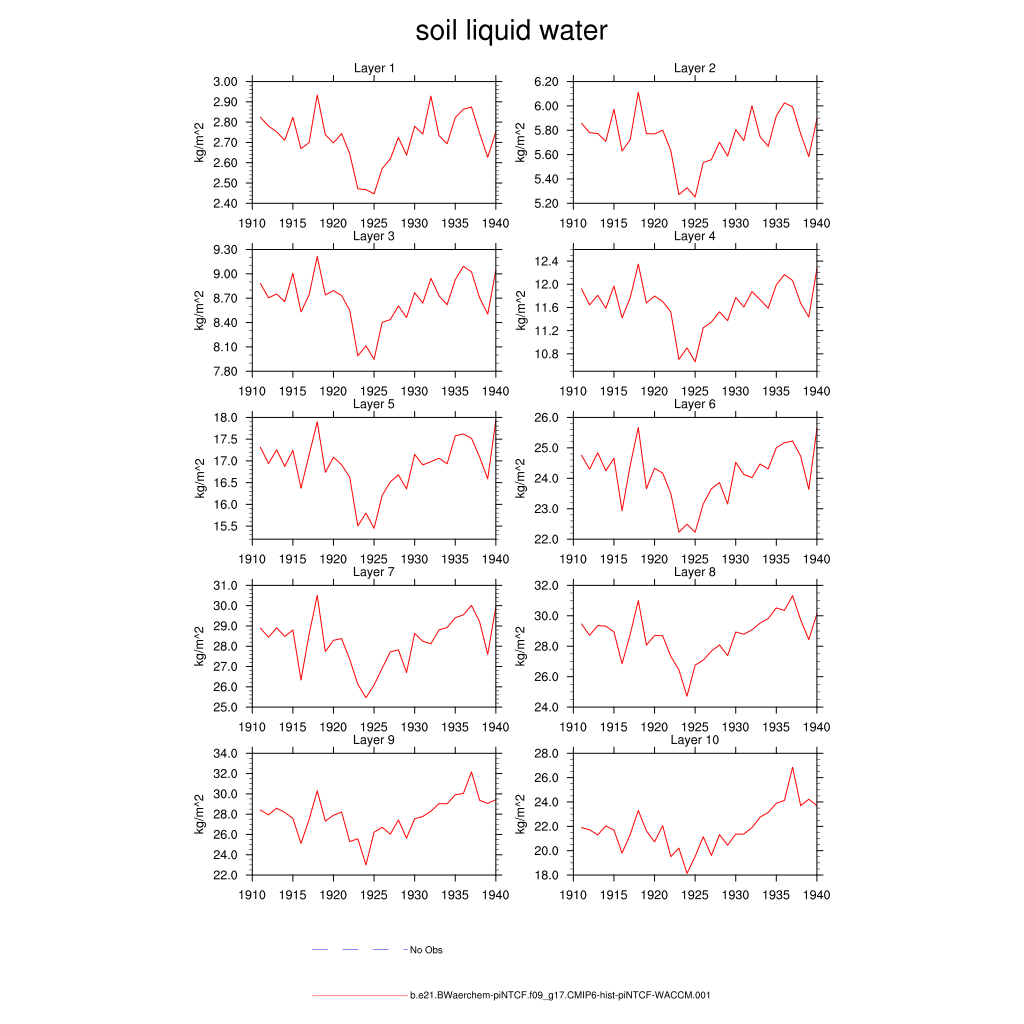 soil liquid water

Layer 1
kg/m^2
3.00
2.90
2.80
2.70
2.60
2.50
2.40
1910 1915 1920 1925 1930 1935 1940

Layer 2
kg/m^2
6.20
6.00
5.80
5.60
5.40
5.20
1910 1915 1920 1925 1930 1935 1940

Layer 3
kg/m^2
9.30
9.00
8.70
8.40
8.10
7.80
1910 1915 1920 1925 1930 1935 1940

Layer 4
kg/m^2
12.4
12.0
11.6
11.2
10.8
1910 1915 1920 1925 1930 1935 1940

Layer 5
kg/m^2
18.0
17.5
17.0
16.5
16.0
15.5
1910 1915 1920 1925 1930 1935 1940

Layer 6
kg/m^2
26.0
25.0
24.0
23.0
22.0
1910 1915 1920 1925 1930 1935 1940

Layer 7
kg/m^2
31.0
30.0
29.0
28.0
27.0
26.0
25.0
1910 1915 1920 1925 1930 1935 1940

Layer 8
kg/m^2
32.0
30.0
28.0
26.0
24.0
1910 1915 1920 1925 1930 1935 1940

Layer 9
kg/m^2
34.0
32.0
30.0
28.0
26.0
24.0
22.0
1910 1915 1920 1925 1930 1935 1940

Layer 10
kg/m^2
28.0
26.0
24.0
22.0
20.0
18.0
1910 1915 1920 1925 1930 1935 1940

No Obs

b.e21.BWaerchem-piNTCF.f09_g17.CMIP6-hist-piNTCF-WACCM.001